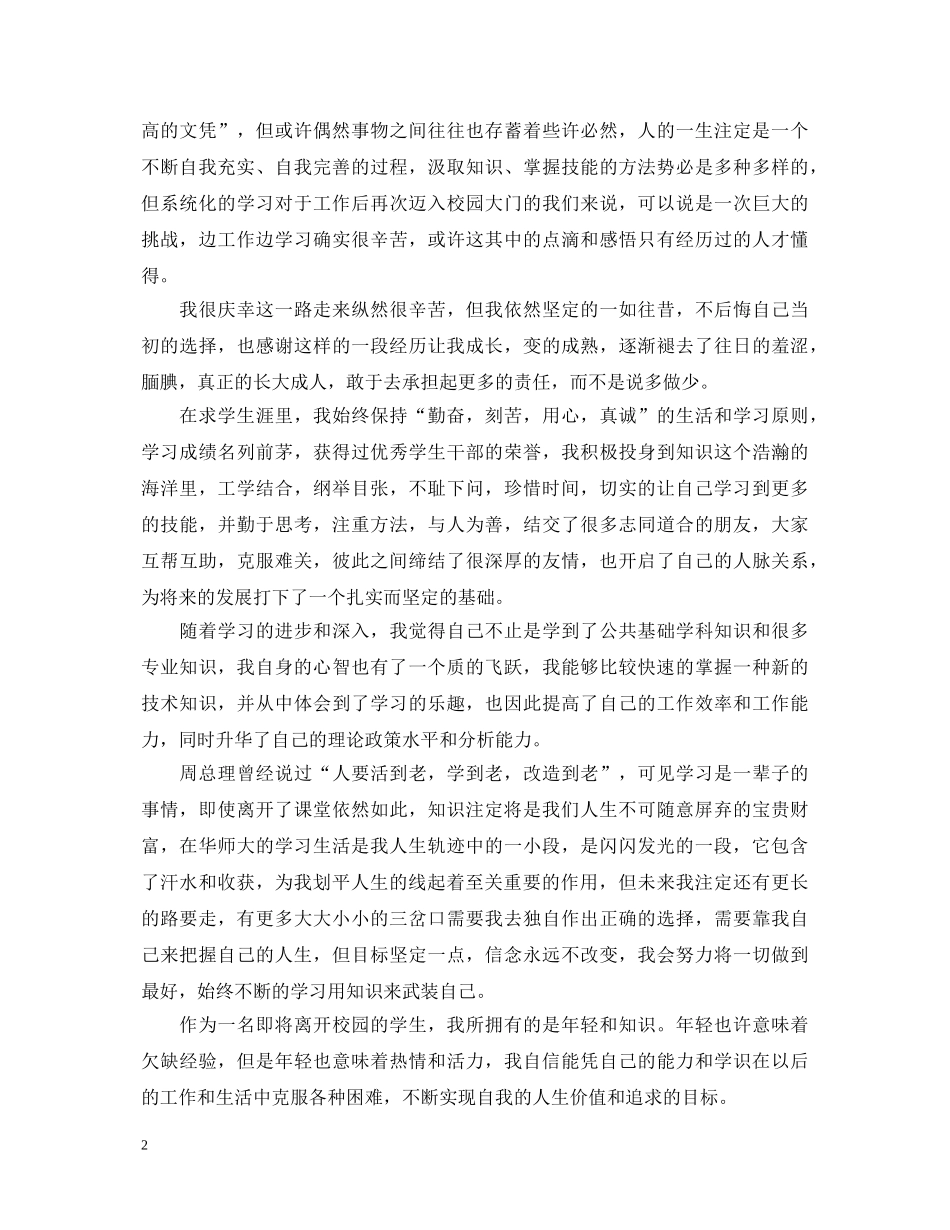 高的文凭”，但或许偶然事物之间往往也存蓄着些许必然，人的一生注定是一个不断自我充实、自我完善的过程，汲取知识、掌握技能的方法势必是多种多样的，但系统化的学习对于工作后再次迈入校园大门的我们来说，可以说是一次巨大的挑战，边工作边学习确实很辛苦，或许这其中的点滴和感悟只有经历过的人才懂得。

我很庆幸这一路走来纵然很辛苦，但我依然坚定的一如往昔，不后悔自己当初的选择，也感谢这样的一段经历让我成长，变的成熟，逐渐褪去了往日的羞涩，腼腆，真正的长大成人，敢于去承担起更多的责任，而不是说多做少。

在求学生涯里，我始终保持“勤奋，刻苦，用心，真诚”的生活和学习原则，学习成绩名列前茅，获得过优秀学生干部的荣誉，我积极投身到知识这个浩瀚的海洋里，工学结合，纲举目张，不耻下问，珍惜时间，切实的让自己学习到更多的技能，并勤于思考，注重方法，与人为善，结交了很多志同道合的朋友，大家互帮互助，克服难关，彼此之间缔结了很深厚的友情，也开启了自己的人脉关系，为将来的发展打下了一个扎实而坚定的基础。

随着学习的进步和深入，我觉得自己不止是学到了公共基础学科知识和很多专业知识，我自身的心智也有了一个质的飞跃，我能够比较快速的掌握一种新的技术知识，并从中体会到了学习的乐趣，也因此提高了自己的工作效率和工作能力，同时升华了自己的理论政策水平和分析能力。

周总理曾经说过“人要活到老，学到老，改造到老”，可见学习是一辈子的事情，即使离开了课堂依然如此，知识注定将是我们人生不可随意屏弃的宝贵财富，在华师大的学习生活是我人生轨迹中的一小段，是闪闪发光的一段，它包含了汗水和收获，为我划平人生的线起着至关重要的作用，但未来我注定还有更长的路要走，有更多大大小小的三岔口需要我去独自作出正确的选择，需要靠我自己来把握自己的人生，但目标坚定一点，信念永远不改变，我会努力将一切做到最好，始终不断的学习用知识来武装自己。

作为一名即将离开校园的学生，我所拥有的是年轻和知识。年轻也许意味着欠缺经验，但是年轻也意味着热情和活力，我自信能凭自己的能力和学识在以后的工作和生活中克服各种困难，不断实现自我的人生价值和追求的目标。

2